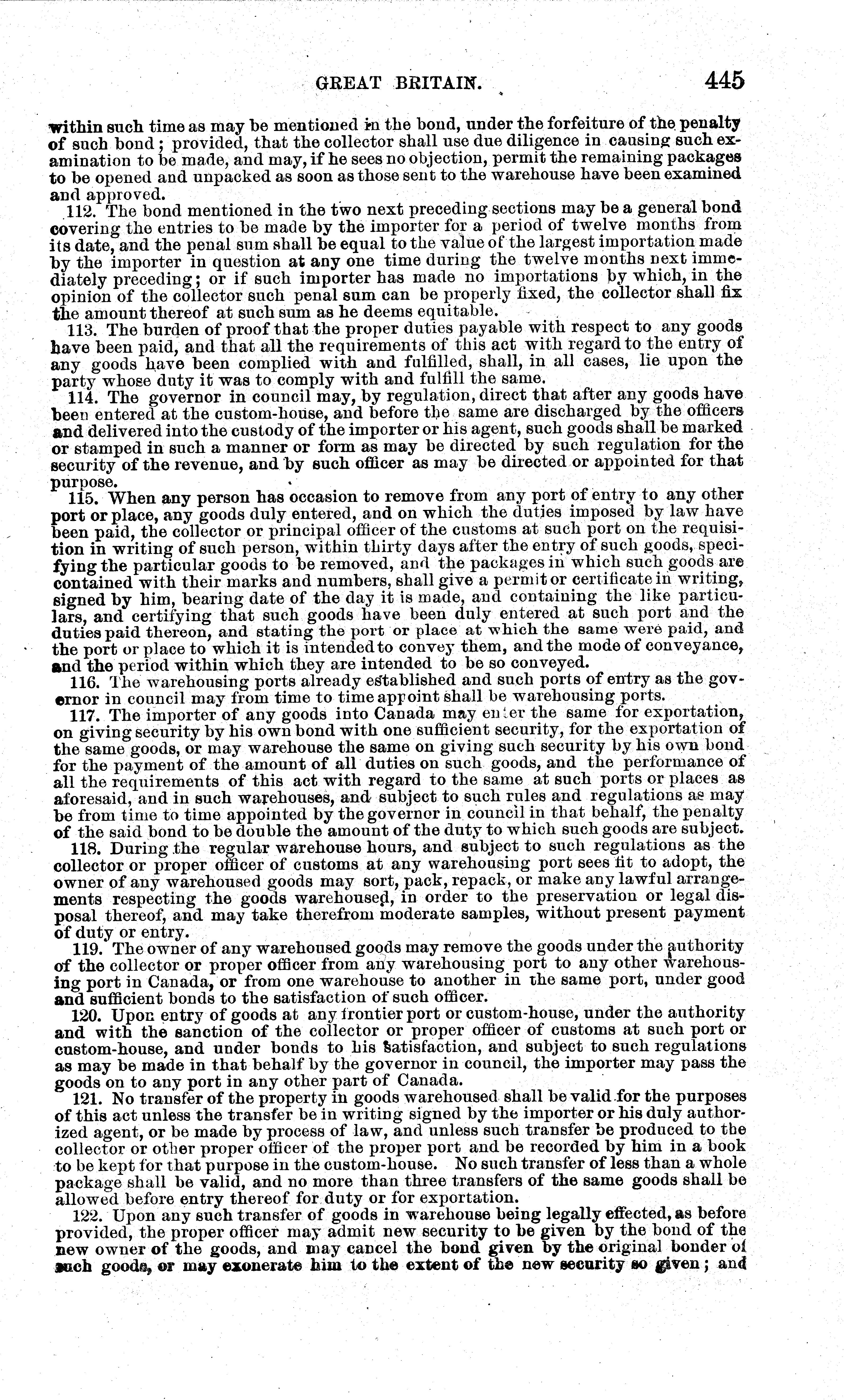 GREAT BRITAIN. 445

within such time as may be mentioned in the bond, under the forfeiture of the penalty of such bond; provided, that the collector shall use due diligence in causing such examination to be made, and may, if he sees no objection, permit the remaining packages to be opened and unpacked as soon as those sent to the warehouse have been examined and approved.

112. The bond mentioned in the two next preceding sections may be a general bond covering the entries to be made by the importer for a period of twelve months from its date, and the penal sum shall be equal to the value of the largest importation made by the importer in question at any one time during the twelve months next immediately preceding; or if such importer has made no importations by which, in the opinion of the collector such penal sum can be properly fixed, the collector shall fix the amount thereof at such sum as he deems equitable.

113. The burden of proof that the proper duties payable with respect to any goods have been paid, and that all the requirements of this act with regard to the entry of any goods have been complied with and fulfilled, shall, in all cases, lie upon the party whose duty it was to comply with and fulfill the same.

114. The governor in council may, by regulation, direct that after any goods have been entered at the custom-house, and before the same are discharged by the officers and delivered into the custody of the importer or his agent, such goods shall be marked or stamped in such a manner or form as may be directed by such regulation for the security of the revenue, and by such officer as may be directed or appointed for that purpose.

115. When any person has occasion to remove from any port of entry to any other port or place, any goods duly entered, and on which the duties imposed by law have been paid, the collector or principal officer of the customs at such port on the requisition in writing of such person, within thirty days after the entry of such goods, specifying the particular goods to be removed, and the packages in which such goods are contained with their marks and numbers, shall give a permit or certificate in writing, signed by him, bearing date of the day it is made, and containing the like particulars, and certifying that such goods have been duly entered at such port and the duties paid thereon, and stating the port or place at which the same were paid, and the port or place to which it is intended to convey them, and the mode of conveyance, and the period within which they are intended to be so conveyed.

116. The warehousing ports already established and such ports of entry as the governor in council may from time to time appoint shall be warehousing ports.

117. The importer of any goods into Canada may enter the same for exportation, on giving security by his own bond with one sufficient security, for the exportation of the same goods, or may warehouse the same on giving such security by his own bond for the payment of the amount of all duties on such goods, and the performance of all the requirements of this act with regard to the same at such ports or places as aforesaid, and in such warehouses, and subject to such rules and regulations as may be from time to time appointed by the governor in council in that behalf, the penalty of the said bond to be double the amount of the duty to which such goods are subject.

118. During the regular warehouse hours, and subject to such regulations as the collector or proper officer of customs at any warehousing port sees fit to adopt, the owner of any warehoused goods may sort, pack, repack, or make any lawful arrangements respecting the goods warehoused, in order to the preservation or legal disposal thereof, and may take therefrom moderate samples, without present payment of duty or entry.

119. The owner of any warehoused goods may remove the goods under the authority of the collector or proper officer from any warehousing port to any other warehousing port in Canada, or from one warehouse to another in the same port, under good and sufficient bonds to the satisfaction of such officer.

120. Upon entry of goods at any frontier port or custom-house, under the authority and with the sanction of the collector or proper officer of customs at such port or custom-house, and under bonds to his satisfaction, and subject to such regulations as may be made in that behalf by the governor in council, the importer may pass the goods on to any port in any other part of Canada.

121. No transfer of the property in goods warehoused shall be valid for the purposes of this act unless the transfer be in writing signed by the importer or his duly authorized agent, or be made by process of law, and unless such transfer be produced to the collector or other proper officer of the proper port and be recorded by him in a book to be kept for that purpose in the custom-house. No such transfer of less than a whole package shall be valid, and no more than three transfers of the same goods shall be allowed before entry thereof for duty or for exportation.

122. Upon any such transfer of goods in warehouse being legally effected, as before provided, the proper officer may admit new security to be given by the bond of the new owner of the goods, and may cancel the bond given by the original bonder of such goods, or may exonerate him to the extent of the new security so given; and